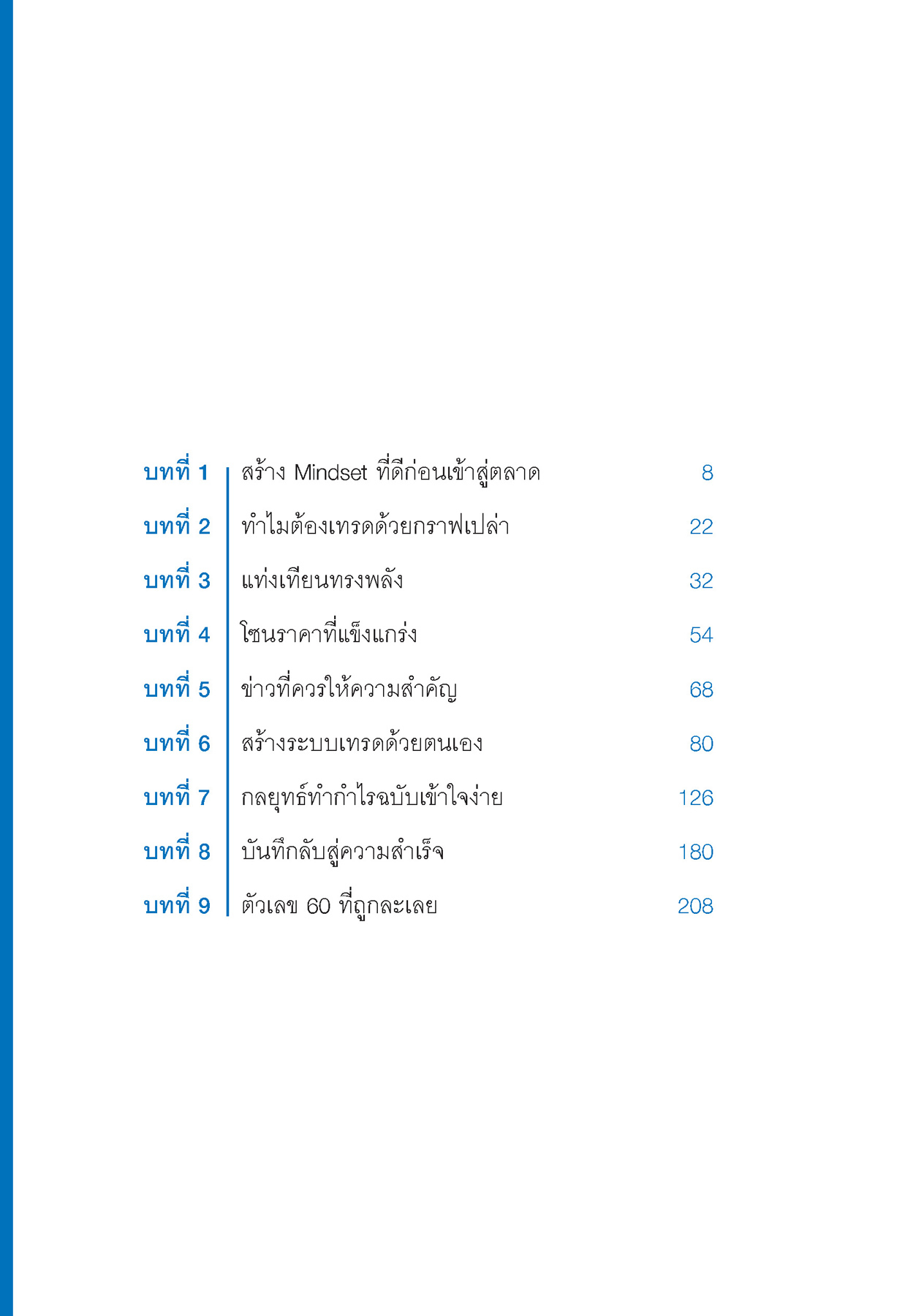 บทที่ 1 สร้าง Mindset ที่ดีก่อนเข้าสู่ตลาด 8

บทที่ 2 ทำไมต้องเทรดด้วยกราฟเปล่า 22

บทที่ 3 แท่งเทียนทรงพลัง 32

บทที่ 4 โซนราคาที่แข็งแกร่ง 54

บทที่ 5 ข่าวที่ควรให้ความสำคัญ 68

บทที่ 6 สร้างระบบเทรดด้วยตนเอง 80

บทที่ 7 กลยุทธ์ทำกำไรฉบับเข้าใจง่าย 126

บทที่ 8 บันทึกลับสู่ความสำเร็จ 180

บทที่ 9 ตัวเลข 60 ที่ถูกละเลย 208